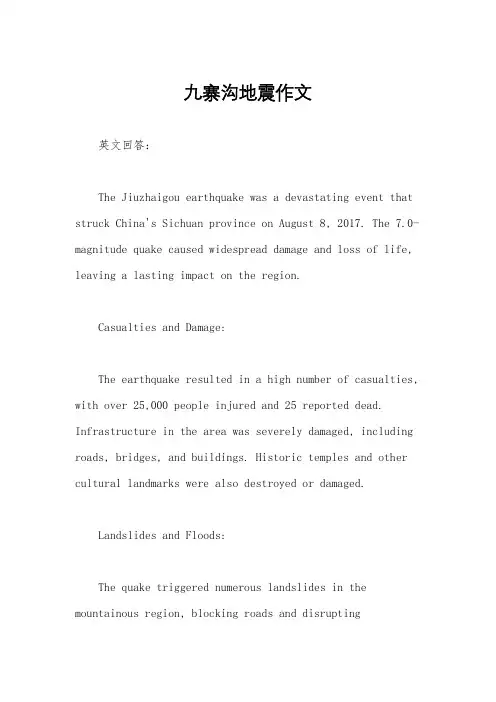 九寨沟地震作文

英文回答：

The Jiuzhaigou earthquake was a devastating event that struck China's Sichuan province on August 8, 2017. The 7.0-magnitude quake caused widespread damage and loss of life, leaving a lasting impact on the region.

Casualties and Damage:

The earthquake resulted in a high number of casualties, with over 25,000 people injured and 25 reported dead. Infrastructure in the area was severely damaged, including roads, bridges, and buildings. Historic temples and other cultural landmarks were also destroyed or damaged.

Landslides and Floods:

The quake triggered numerous landslides in the mountainous region, blocking roads and disrupting